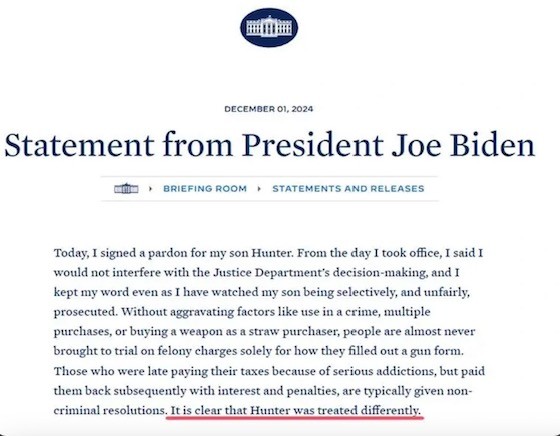 DECEMBER 01, 2024

Statement from President Joe Biden

BRIEFING ROOM › STATEMENTS AND RELEASES

Today, I signed a pardon for my son Hunter. From the day I took office, I said I would not interfere with the Justice Department's decision-making, and I kept my word even as I have watched my son being selectively, and unfairly, prosecuted. Without aggravating factors like use in a crime, multiple purchases, or buying a weapon as a straw purchaser, people are almost never brought to trial on felony charges solely for how they filled out a gun form. Those who were late paying their taxes because of serious addictions, but paid them back subsequently with interest and penalties, are typically given non-criminal resolutions. It is clear that Hunter was treated differently.